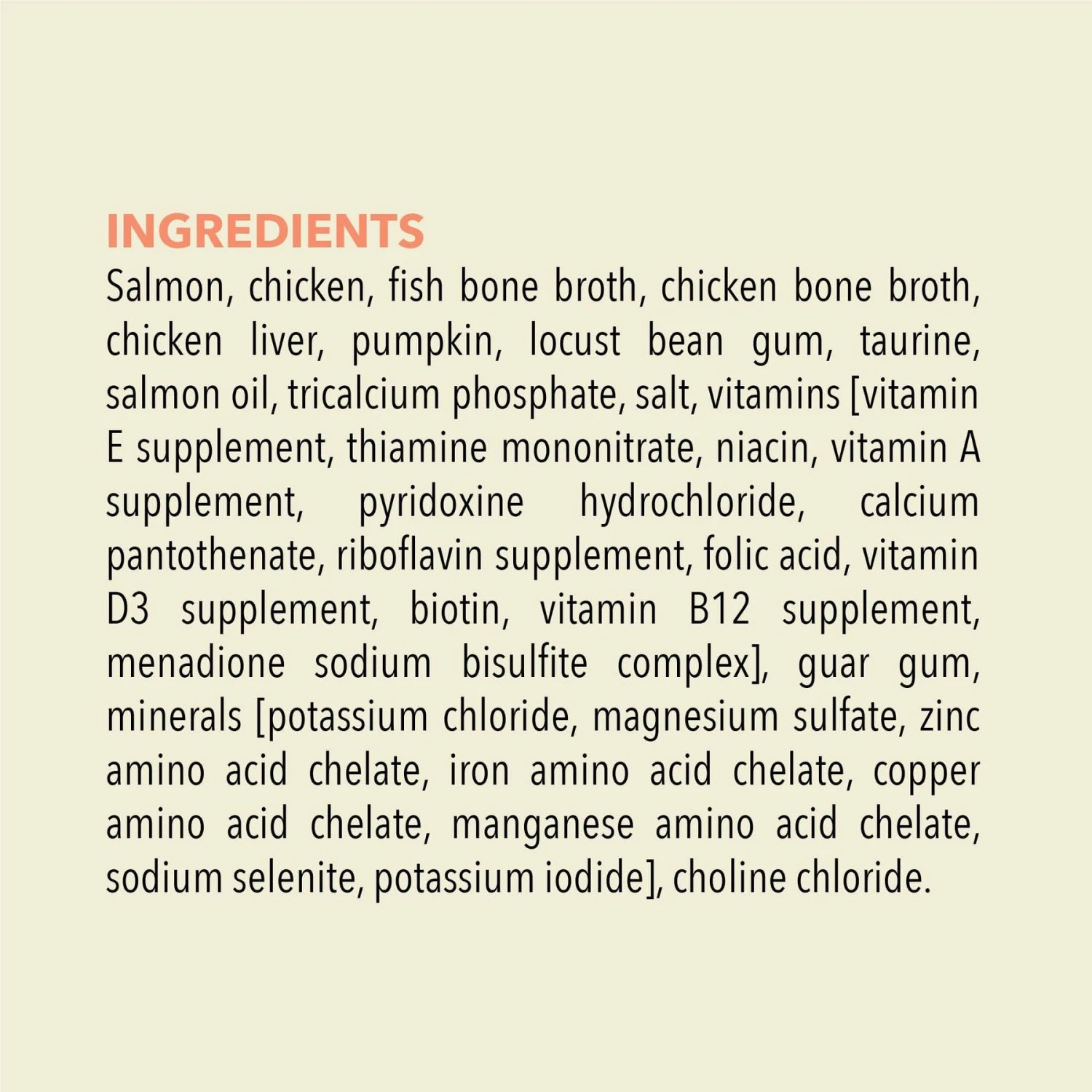 INGREDIENTS
Salmon, chicken, fish bone broth, chicken bone broth, chicken liver, pumpkin, locust bean gum, taurine, salmon oil, tricalcium phosphate, salt, vitamins [vitamin E supplement, thiamine mononitrate, niacin, vitamin A supplement, pyridoxine hydrochloride, calcium pantothenate, riboflavin supplement, folic acid, vitamin D3 supplement, biotin, vitamin B12 supplement, menadione sodium bisulfite complex], guar gum, minerals [potassium chloride, magnesium sulfate, zinc amino acid chelate, iron amino acid chelate, copper amino acid chelate, manganese amino acid chelate, sodium selenite, potassium iodide], choline chloride.